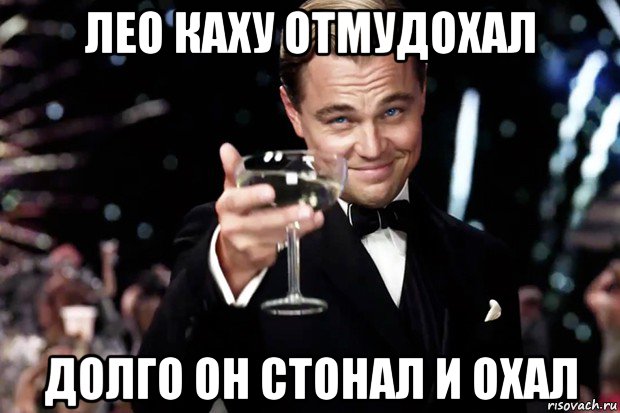 ЛЕО КАХУ ОТМУДОХАЛ

ДОЛГО ОН СТОНАЛ И ОХАЛ

risovach.ru